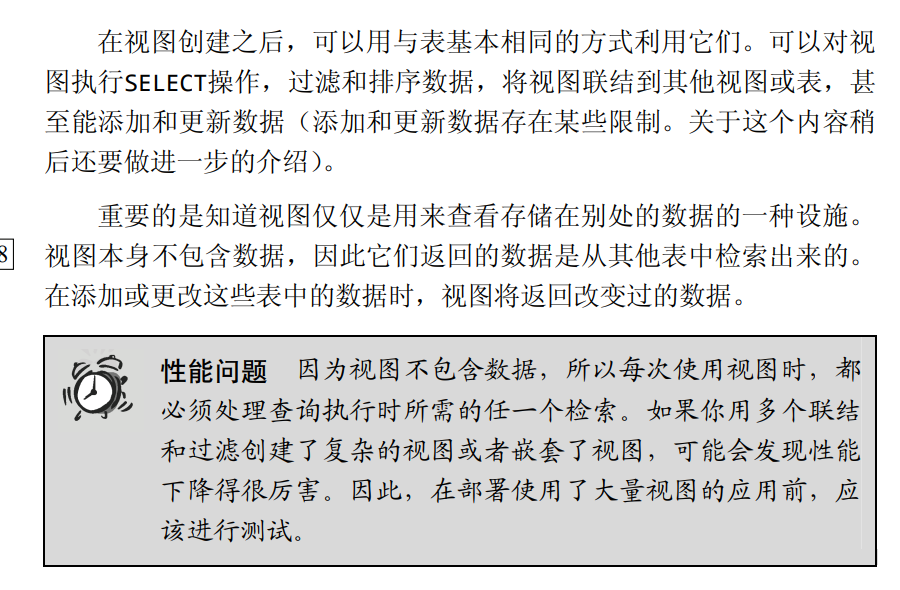 在视图创建之后，可以用与表基本相同的方式利用它们。可以对视图执行SELECT操作，过滤和排序数据，将视图联结到其他视图或表，甚至能添加和更新数据（添加和更新数据存在某些限制。关于这个内容稍后还要做进一步的介绍）。

重要的是知道视图仅仅是用来查看存储在别处的数据的一种设施。视图本身不包含数据，因此它们返回的数据是从其他表中检索出来的。在添加或更改这些表中的数据时，视图将返回改变过的数据。

8

性能问题　因为视图不包含数据，所以每次使用视图时，都必须处理查询执行时所需的任一个检索。如果你用多个联结和过滤创建了复杂的视图或者嵌套了视图，可能会发现性能下降得很厉害。因此，在部署使用了大量视图的应用前，应该进行测试。